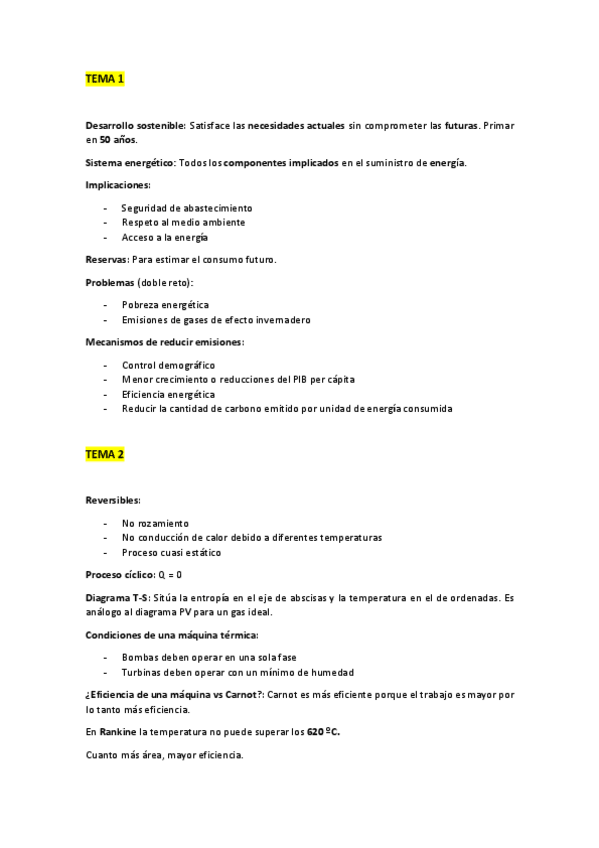 TEMA 1

Desarrollo sostenible: Satisface las necesidades actuales sin comprometer las futuras. Primar en 50 años.

Sistema energético: Todos los componentes implicados en el suministro de energía.

Implicaciones:

- Seguridad de abastecimiento
- Respeto al medio ambiente
- Acceso a la energía

Reservas: Para estimar el consumo futuro.

Problemas (doble reto):

- Pobreza energética
- Emisiones de gases de efecto invernadero

Mecanismos de reducir emisiones:

- Control demográfico
- Menor crecimiento o reducciones del PIB per cápita
- Eficiencia energética
- Reducir la cantidad de carbono emitido por unidad de energía consumida

TEMA 2

Reversibles:

- No rozamiento
- No conducción de calor debido a diferentes temperaturas
- Proceso cuasi estático

Proceso cíclico: Q = 0

Diagrama T-S: Sitúa la entropía en el eje de abscisas y la temperatura en el de ordenadas. Es análogo al diagrama PV para un gas ideal.

Condiciones de una máquina térmica:

- Bombas deben operar en una sola fase
- Turbinas deben operar con un mínimo de humedad

¿Eficiencia de una máquina vs Carnot?: Carnot es más eficiente porque el trabajo es mayor por lo tanto más eficiencia.

En Rankine la temperatura no puede superar los 620 ºC.

Cuanto más área, mayor eficiencia.